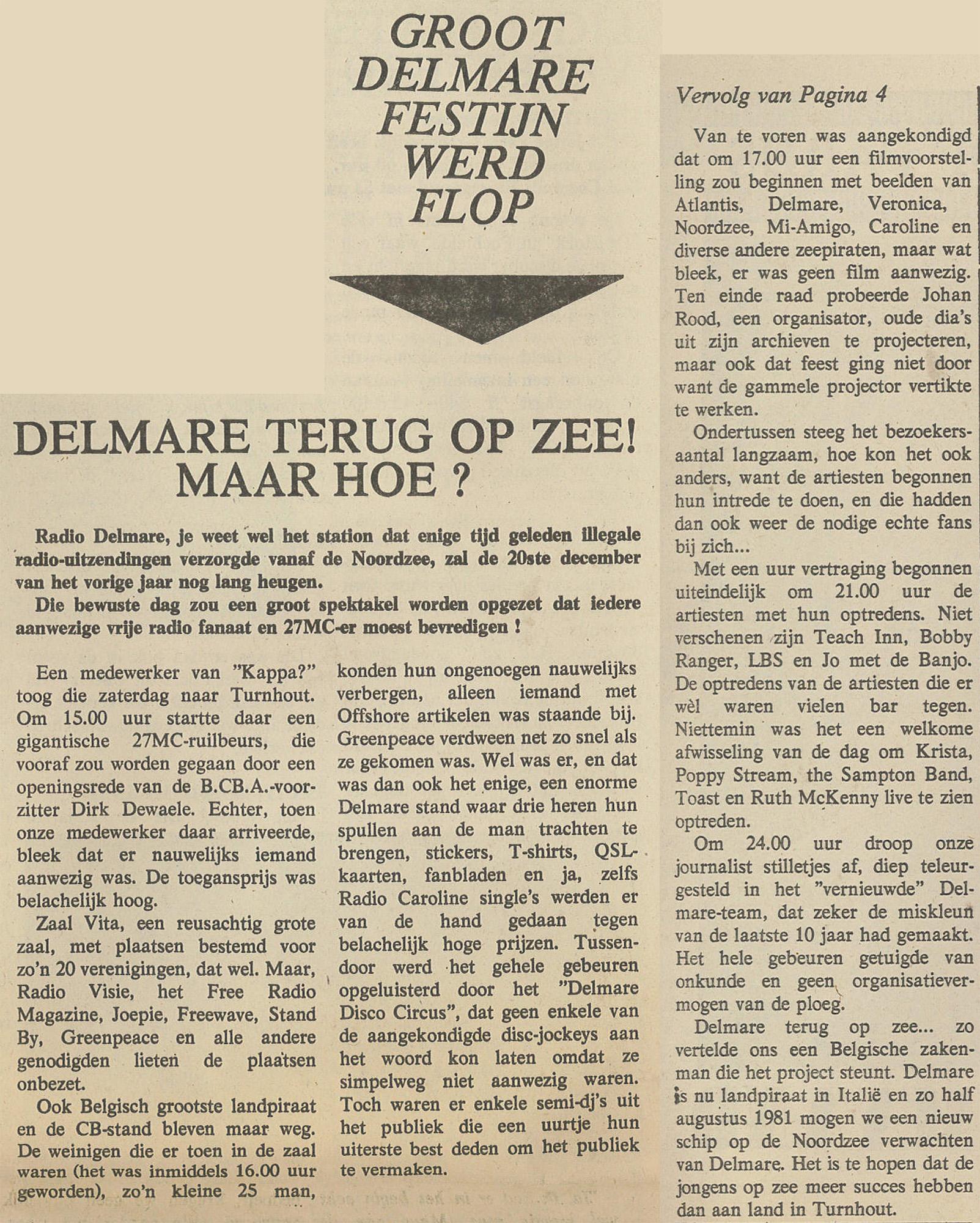 GROOT DELMARE FESTIJN WERD FLOP

DELMARE TERUG OP ZEE! MAAR HOE ?

Radio Delmare, je weet wel het station dat enige tijd geleden illegale radio-uitzendingen verzorgde vanaf de Noordzee, zal de 20ste december van het vorige jaar nog lang heugen.

Die bewuste dag zou een groot spektakel worden opgezet dat iedere aanwezige vrije radio fanaat en 27MC-er moest bevredigen !

Een medewerker van "Kappa?" toog die zaterdag naar Turnhout. Om 15.00 uur startte daar een gigantische 27MC-ruilbeurs, die vooraf zou worden gegaan door een openingsrede van de B.CB.A.-voorzitter Dirk Dewaele. Echter, toen onze medewerker daar arriveerde, bleek dat er nauwelijks iemand aanwezig was. De toegansprijs was belachelijk hoog.

Zaal Vita, een reusachtig grote zaal, met plaatsen bestemd voor zo'n 20 verenigingen, dat wel. Maar, Radio Visie, het Free Radio Magazine, Joepie, Freewave, Stand By, Greenpeace en alle andere genodigden lieten de plaatsen onbezet.

Ook Belgisch grootste landpiraat en de CB-stand bleven maar weg. De weinigen die er toen in de zaal waren (het was inmiddels 16.00 uur geworden), zo'n kleine 25 man, konden hun ongenoegen nauwelijks verbergen, alleen iemand met Offshore artikelen was staande bij. Greenpeace verdween net zo snel als ze gekomen was. Wel was er, en dat was dan ook het enige, een enorme Delmare stand waar drie heren hun spullen aan de man trachten te brengen, stickers, T-shirts, QSL-kaarten, fanbladen en ja, zelfs Radio Caroline single's werden er van de hand gedaan tegen belachelijk hoge prijzen. Tussendoor werd het gehele gebeuren opgeluisterd door het "Delmare Disco Circus", dat geen enkele van de aangekondigde disc-jockeys aan het woord kon laten omdat ze simpelweg niet aanwezig waren. Toch waren er enkele semi-dj's uit het publiek die een uurtje hun uiterste best deden om het publiek te vermaken.

Vervolg van Pagina 4

Van te voren was aangekondigd dat om 17.00 uur een filmvoorstelling zou beginnen met beelden van Atlantis, Delmare, Veronica, Noordzee, Mi-Amigo, Caroline en diverse andere zeepiraten, maar wat bleek, er was geen film aanwezig. Ten einde raad probeerde Johan Rood, een organisator, oude dia's uit zijn archieven te projecteren, maar ook dat feest ging niet door want de gammele projector vertikte te werken.

Ondertussen steeg het bezoekersaantal langzaam, hoe kon het ook anders, want de artiesten begonnen hun intrede te doen, en die hadden dan ook weer de nodige echte fans bij zich...

Met een uur vertraging begonnen uiteindelijk om 21.00 uur de artiesten met hun optredens. Niet verschenen zijn Teach Inn, Bobby Ranger, LBS en Jo met de Banjo. De optredens van de artiesten die er wèl waren vielen bar tegen. Niettemin was het een welkome afwisseling van de dag om Krista, Poppy Stream, the Sampton Band, Toast en Ruth McKenny live te zien optreden.

Om 24.00 uur droop onze journalist stilletjes af, diep teleurgesteld in het "vernieuwde" Delmare-team, dat zeker de miskleun van de laatste 10 jaar had gemaakt. Het hele gebeuren getuigde van onkunde en geen organisatievermogen van de ploeg.

Delmare terug op zee... zo vertelde ons een Belgische zakenman die het project steunt. Delmare is nu landpiraat in Italië en zo half augustus 1981 mogen we een nieuw schip op de Noordzee verwachten van Delmare. Het is te hopen dat de jongens op zee meer succes hebben dan aan land in Turnhout.